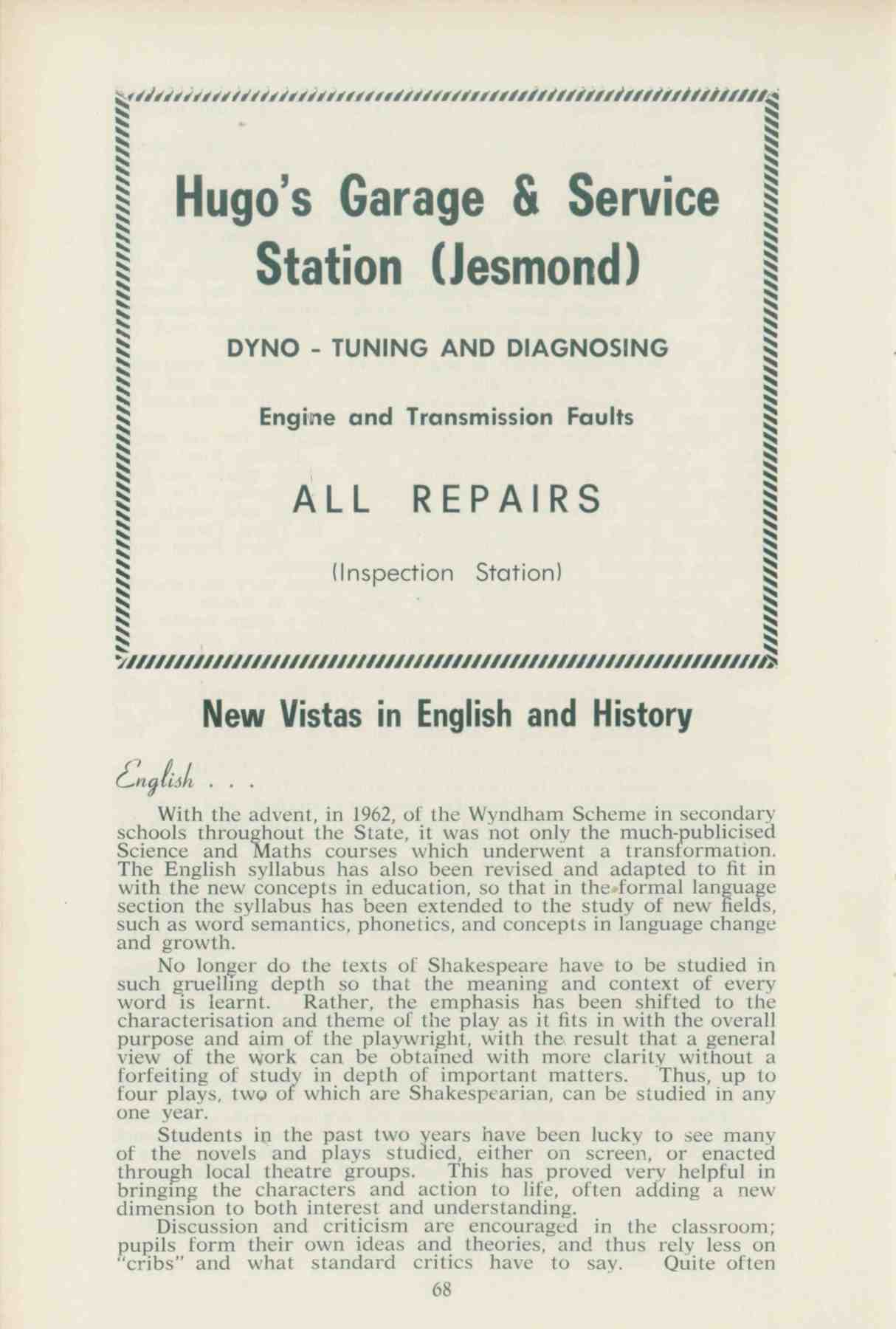 Hugo's Garage & Service Station (Jesmond)

DYNO - TUNING AND DIAGNOSING

Engine and Transmission Faults

ALL REPAIRS

(Inspection Station)

New Vistas in English and History

English . . .

With the advent, in 1962, of the Wyndham Scheme in secondary schools throughout the State, it was not only the much-publicised Science and Maths courses which underwent a transformation. The English syllabus has also been revised and adapted to fit in with the new concepts in education, so that in the formal language section the syllabus has been extended to the study of new fields, such as word semantics, phonetics, and concepts in language change and growth.

No longer do the texts of Shakespeare have to be studied in such gruelling depth so that the meaning and context of every word is learnt. Rather, the emphasis has been shifted to the characterisation and theme of the play as it fits in with the overall purpose and aim of the playwright, with the result that a general view of the work can be obtained with more clarity without a forfeiting of study in depth of important matters. Thus, up to four plays, two of which are Shakespearian, can be studied in any one year.

Students in the past two years have been lucky to see many of the novels and plays studied, either on screen, or enacted through local theatre groups. This has proved very helpful in bringing the characters and action to life, often adding a new dimension to both interest and understanding.

Discussion and criticism are encouraged in the classroom; pupils form their own ideas and theories, and thus rely less on "cribs" and what standard critics have to say. Quite often

68